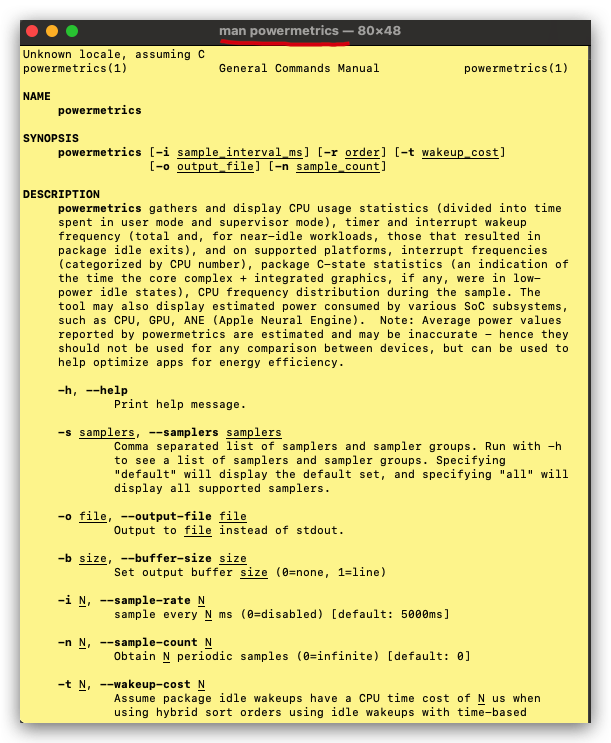 man powermetrics — 80×48

Unknown locale, assuming C
powermetrics(1) General Commands Manual powermetrics(1)

NAME
powermetrics

SYNOPSIS
powermetrics [-i sample_interval_ms] [-r order] [-t wakeup_cost] [-o output_file] [-n sample_count]

DESCRIPTION
powermetrics gathers and display CPU usage statistics (divided into time spent in user mode and supervisor mode), timer and interrupt wakeup frequency (total and, for near-idle workloads, those that resulted in package idle exits), and on supported platforms, interrupt frequencies (categorized by CPU number), package C-state statistics (an indication of the time the core complex + integrated graphics, if any, were in low-power idle states), CPU frequency distribution during the sample. The tool may also display estimated power consumed by various SoC subsystems, such as CPU, GPU, ANE (Apple Neural Engine). Note: Average power values reported by powermetrics are estimated and may be inaccurate - hence they should not be used for any comparison between devices, but can be used to help optimize apps for energy efficiency.

-h, --help
Print help message.

-s samplers, --samplers samplers
Comma separated list of samplers and sampler groups. Run with -h to see a list of samplers and sampler groups. Specifying "default" will display the default set, and specifying "all" will display all supported samplers.

-o file, --output-file file
Output to file instead of stdout.

-b size, --buffer-size size
Set output buffer size (0=none, 1=line)

-i N, --sample-rate N
sample every N ms (0=disabled) [default: 5000ms]

-n N, --sample-count N
Obtain N periodic samples (0=infinite) [default: 0]

-t N, --wakeup-cost N
Assume package idle wakeups have a CPU time cost of N us when using hybrid sort orders using idle wakeups with time-based